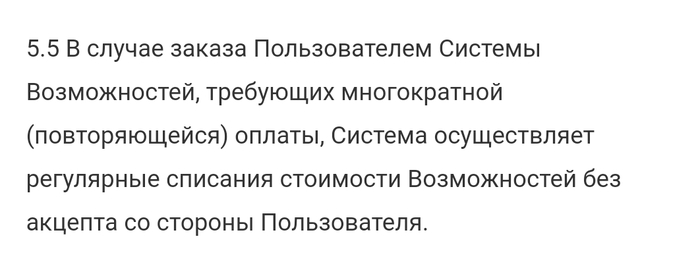 5.5 В случае заказа Пользователем Системы Возможностей, требующих многократной (повторяющейся) оплаты, Система осуществляет регулярные списания стоимости Возможностей без акцепта со стороны Пользователя.